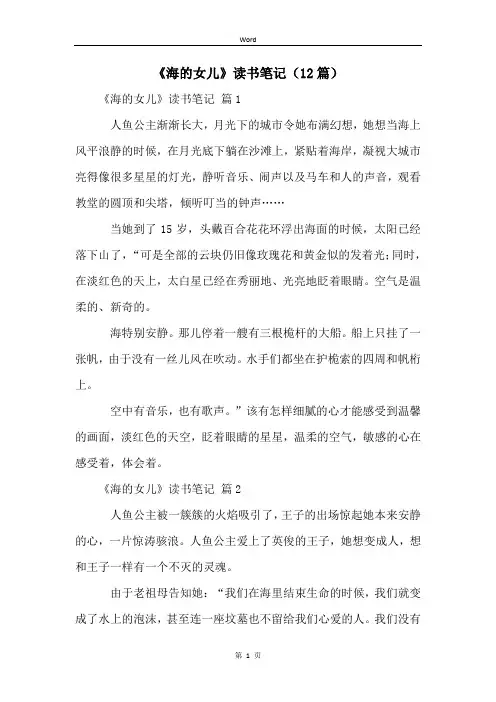 Word

《海的女儿》读书笔记（12篇）

《海的女儿》读书笔记 篇1

人鱼公主渐渐长大，月光下的城市令她布满幻想，她想当海上风平浪静的时候，在月光底下躺在沙滩上，紧贴着海岸，凝视大城市亮得像很多星星的灯光，静听音乐、闹声以及马车和人的声音，观看教堂的圆顶和尖塔，倾听叮当的钟声……

当她到了15岁，头戴百合花花环浮出海面的时候，太阳已经落下山了，“可是全部的云块仍旧像玫瑰花和黄金似的发着光;同时，在淡红色的天上，太白星已经在秀丽地、光亮地眨着眼睛。空气是温柔的、新奇的。

海特别安静。那儿停着一艘有三根桅杆的大船。船上只挂了一张帆，由于没有一丝儿风在吹动。水手们都坐在护桅索的四周和帆桁上。

空中有音乐，也有歌声。”该有怎样细腻的心才能感受到温馨的画面，淡红色的天空，眨着眼睛的星星，温柔的空气，敏感的心在感受着，体会着。

《海的女儿》读书笔记 篇2

人鱼公主被一簇簇的火焰吸引了，王子的出场惊起她本来安静的心，一片惊涛骇浪。人鱼公主爱上了英俊的王子，她想变成人，想和王子一样有一个不灭的灵魂。

由于老祖母告知她：“我们在海里结束生命的时候，我们就变成了水上的泡沫，甚至连一座坟墓也不留给我们心爱的人。我们没有

第 1 页